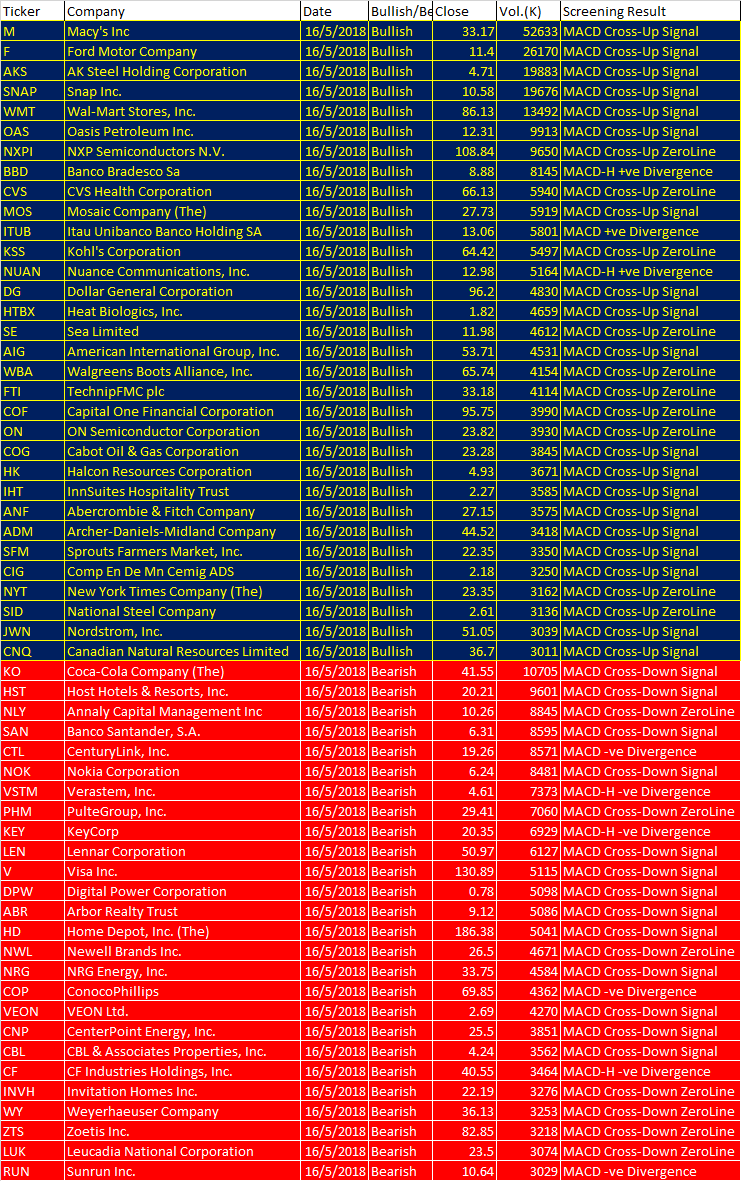 | Ticker | Company | Date | Bullish/Be | Close | Vol.(K) | Screening Result |
|---|---|---|---|---|---|---|
| M | Macy's Inc | 16/5/2018 | Bullish | 33.17 | 52633 | MACD Cross-Up Signal |
| F | Ford Motor Company | 16/5/2018 | Bullish | 11.4 | 26170 | MACD Cross-Up Signal |
| AKS | AK Steel Holding Corporation | 16/5/2018 | Bullish | 4.71 | 19883 | MACD Cross-Up Signal |
| SNAP | Snap Inc. | 16/5/2018 | Bullish | 10.58 | 19676 | MACD Cross-Up Signal |
| WMT | Wal-Mart Stores, Inc. | 16/5/2018 | Bullish | 86.13 | 13492 | MACD Cross-Up Signal |
| OAS | Oasis Petroleum Inc. | 16/5/2018 | Bullish | 12.31 | 9913 | MACD Cross-Up Signal |
| NXPI | NXP Semiconductors N.V. | 16/5/2018 | Bullish | 108.84 | 9650 | MACD Cross-Up ZeroLine |
| BBD | Banco Bradesco Sa | 16/5/2018 | Bullish | 8.88 | 8145 | MACD-H +ve Divergence |
| CVS | CVS Health Corporation | 16/5/2018 | Bullish | 66.13 | 5940 | MACD Cross-Up ZeroLine |
| MOS | Mosaic Company (The) | 16/5/2018 | Bullish | 27.73 | 5919 | MACD Cross-Up Signal |
| ITUB | Itau Unibanco Banco Holding SA | 16/5/2018 | Bullish | 13.06 | 5801 | MACD +ve Divergence |
| KSS | Kohl's Corporation | 16/5/2018 | Bullish | 64.42 | 5497 | MACD Cross-Up ZeroLine |
| NUAN | Nuance Communications, Inc. | 16/5/2018 | Bullish | 12.98 | 5164 | MACD-H +ve Divergence |
| DG | Dollar General Corporation | 16/5/2018 | Bullish | 96.2 | 4830 | MACD Cross-Up Signal |
| HTBX | Heat Biologics, Inc. | 16/5/2018 | Bullish | 1.82 | 4659 | MACD Cross-Up Signal |
| SE | Sea Limited | 16/5/2018 | Bullish | 11.98 | 4612 | MACD Cross-Up ZeroLine |
| AIG | American International Group, Inc. | 16/5/2018 | Bullish | 53.71 | 4531 | MACD Cross-Up Signal |
| WBA | Walgreens Boots Alliance, Inc. | 16/5/2018 | Bullish | 65.74 | 4154 | MACD Cross-Up ZeroLine |
| FTI | TechnipFMC plc | 16/5/2018 | Bullish | 33.18 | 4114 | MACD Cross-Up ZeroLine |
| COF | Capital One Financial Corporation | 16/5/2018 | Bullish | 95.75 | 3990 | MACD Cross-Up ZeroLine |
| ON | ON Semiconductor Corporation | 16/5/2018 | Bullish | 23.82 | 3930 | MACD Cross-Up ZeroLine |
| COG | Cabot Oil & Gas Corporation | 16/5/2018 | Bullish | 23.28 | 3845 | MACD Cross-Up Signal |
| HK | Halcon Resources Corporation | 16/5/2018 | Bullish | 4.93 | 3671 | MACD Cross-Up Signal |
| IHT | InnSuites Hospitality Trust | 16/5/2018 | Bullish | 2.27 | 3585 | MACD Cross-Up Signal |
| ANF | Abercrombie & Fitch Company | 16/5/2018 | Bullish | 27.15 | 3575 | MACD Cross-Up Signal |
| ADM | Archer-Daniels-Midland Company | 16/5/2018 | Bullish | 44.52 | 3418 | MACD Cross-Up Signal |
| SFM | Sprouts Farmers Market, Inc. | 16/5/2018 | Bullish | 22.35 | 3350 | MACD Cross-Up Signal |
| CIG | Comp En De Mn Cemig ADS | 16/5/2018 | Bullish | 2.18 | 3250 | MACD Cross-Up Signal |
| NYT | New York Times Company (The) | 16/5/2018 | Bullish | 23.35 | 3162 | MACD Cross-Up ZeroLine |
| SID | National Steel Company | 16/5/2018 | Bullish | 2.61 | 3136 | MACD Cross-Up ZeroLine |
| JWN | Nordstrom, Inc. | 16/5/2018 | Bullish | 51.05 | 3039 | MACD Cross-Up Signal |
| CNQ | Canadian Natural Resources Limited | 16/5/2018 | Bullish | 36.7 | 3011 | MACD Cross-Up Signal |
| KO | Coca-Cola Company (The) | 16/5/2018 | Bearish | 41.55 | 10705 | MACD Cross-Down Signal |
| HST | Host Hotels & Resorts, Inc. | 16/5/2018 | Bearish | 20.21 | 9601 | MACD Cross-Down Signal |
| NLY | Annaly Capital Management Inc | 16/5/2018 | Bearish | 10.26 | 8845 | MACD Cross-Down ZeroLine |
| SAN | Banco Santander, S.A. | 16/5/2018 | Bearish | 6.31 | 8595 | MACD Cross-Down Signal |
| CTL | CenturyLink, Inc. | 16/5/2018 | Bearish | 19.26 | 8571 | MACD -ve Divergence |
| NOK | Nokia Corporation | 16/5/2018 | Bearish | 6.24 | 8481 | MACD Cross-Down Signal |
| VSTM | Verastem, Inc. | 16/5/2018 | Bearish | 4.61 | 7373 | MACD-H -ve Divergence |
| PHM | PulteGroup, Inc. | 16/5/2018 | Bearish | 29.41 | 7060 | MACD Cross-Down ZeroLine |
| KEY | KeyCorp | 16/5/2018 | Bearish | 20.35 | 6929 | MACD-H -ve Divergence |
| LEN | Lennar Corporation | 16/5/2018 | Bearish | 50.97 | 6127 | MACD Cross-Down Signal |
| V | Visa Inc. | 16/5/2018 | Bearish | 130.89 | 5115 | MACD Cross-Down Signal |
| DPW | Digital Power Corporation | 16/5/2018 | Bearish | 0.78 | 5098 | MACD Cross-Down Signal |
| ABR | Arbor Realty Trust | 16/5/2018 | Bearish | 9.12 | 5086 | MACD Cross-Down Signal |
| HD | Home Depot, Inc. (The) | 16/5/2018 | Bearish | 186.38 | 5041 | MACD Cross-Down Signal |
| NWL | Newell Brands Inc. | 16/5/2018 | Bearish | 26.5 | 4671 | MACD Cross-Down ZeroLine |
| NRG | NRG Energy, Inc. | 16/5/2018 | Bearish | 33.75 | 4584 | MACD Cross-Down Signal |
| COP | ConocoPhillips | 16/5/2018 | Bearish | 69.85 | 4362 | MACD -ve Divergence |
| VEON | VEON Ltd. | 16/5/2018 | Bearish | 2.69 | 4270 | MACD Cross-Down Signal |
| CNP | CenterPoint Energy, Inc. | 16/5/2018 | Bearish | 25.5 | 3851 | MACD Cross-Down Signal |
| CBL | CBL & Associates Properties, Inc. | 16/5/2018 | Bearish | 4.24 | 3562 | MACD Cross-Down Signal |
| CF | CF Industries Holdings, Inc. | 16/5/2018 | Bearish | 40.55 | 3464 | MACD-H -ve Divergence |
| INVH | Invitation Homes Inc. | 16/5/2018 | Bearish | 22.19 | 3276 | MACD Cross-Down ZeroLine |
| WY | Weyerhaeuser Company | 16/5/2018 | Bearish | 36.13 | 3253 | MACD Cross-Down ZeroLine |
| ZTS | Zoetis Inc. | 16/5/2018 | Bearish | 82.85 | 3218 | MACD Cross-Down ZeroLine |
| LUK | Leucadia National Corporation | 16/5/2018 | Bearish | 23.5 | 3074 | MACD Cross-Down ZeroLine |
| RUN | Sunrun Inc. | 16/5/2018 | Bearish | 10.64 | 3029 | MACD -ve Divergence |